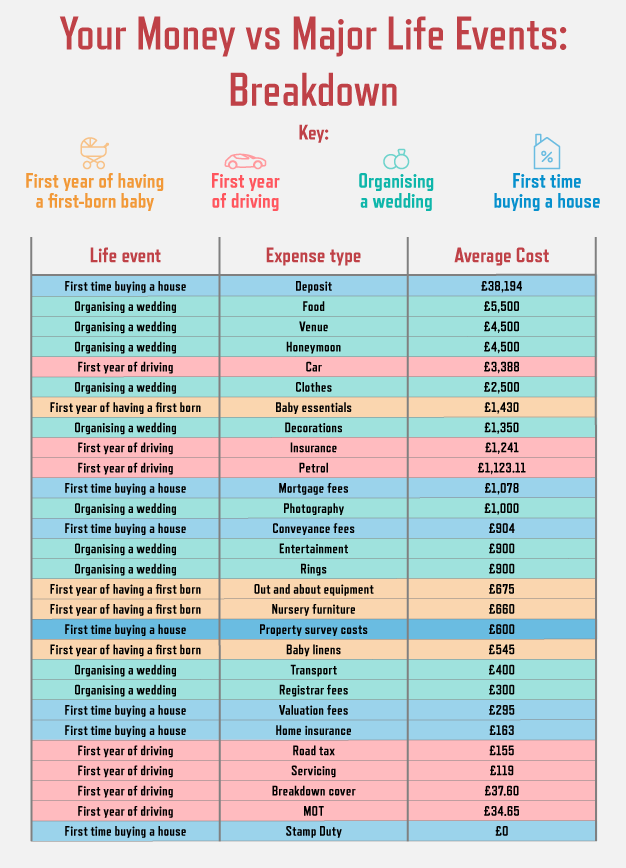 Your Money vs Major Life Events: Breakdown

Key:

First year of having a first-born baby

First year of driving

Organising a wedding

First time buying a house

| Life event | Expense type | Average Cost |
|---|---|---|
| First time buying a house | Deposit | £38,194 |
| Organising a wedding | Food | £5,500 |
| Organising a wedding | Venue | £4,500 |
| Organising a wedding | Honeymoon | £4,500 |
| First year of driving | Car | £3,388 |
| Organising a wedding | Clothes | £2,500 |
| First year of having a first born | Baby essentials | £1,430 |
| Organising a wedding | Decorations | £1,350 |
| First year of driving | Insurance | £1,241 |
| First year of driving | Petrol | £1,123.11 |
| First time buying a house | Mortgage fees | £1,078 |
| Organising a wedding | Photography | £1,000 |
| First time buying a house | Conveyance fees | £904 |
| Organising a wedding | Entertainment | £900 |
| Organising a wedding | Rings | £900 |
| First year of having a first born | Out and about equipment | £675 |
| First year of having a first born | Nursery furniture | £660 |
| First time buying a house | Property survey costs | £600 |
| First year of having a first born | Baby linens | £545 |
| Organising a wedding | Transport | £400 |
| Organising a wedding | Registrar fees | £300 |
| First time buying a house | Valuation fees | £295 |
| First time buying a house | Home insurance | £163 |
| First year of driving | Road tax | £155 |
| First year of driving | Servicing | £119 |
| First year of driving | Breakdown cover | £37.60 |
| First year of driving | MOT | £34.65 |
| First time buying a house | Stamp Duty | £0 |